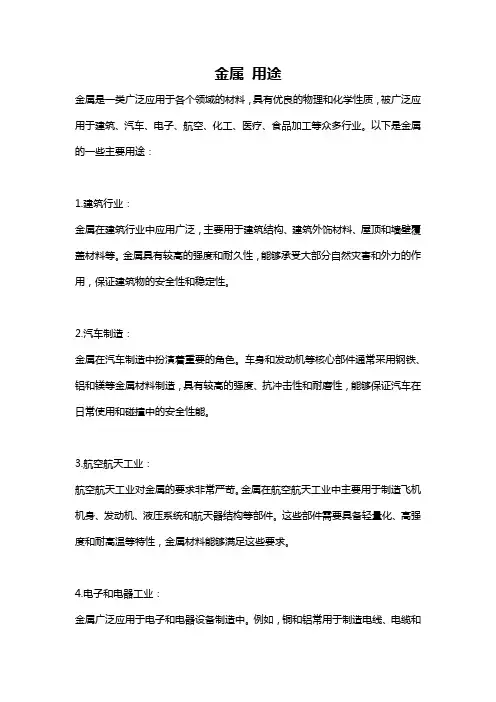 金属 用途

金属是一类广泛应用于各个领域的材料，具有优良的物理和化学性质，被广泛应用于建筑、汽车、电子、航空、化工、医疗、食品加工等众多行业。以下是金属的一些主要用途：

1.建筑行业：

金属在建筑行业中应用广泛，主要用于建筑结构、建筑外饰材料、屋顶和墙壁覆盖材料等。金属具有较高的强度和耐久性，能够承受大部分自然灾害和外力的作用，保证建筑物的安全性和稳定性。

2.汽车制造：

金属在汽车制造中扮演着重要的角色。车身和发动机等核心部件通常采用钢铁、铝和镁等金属材料制造，具有较高的强度、抗冲击性和耐磨性，能够保证汽车在日常使用和碰撞中的安全性能。

3.航空航天工业：

航空航天工业对金属的要求非常严苛。金属在航空航天工业中主要用于制造飞机机身、发动机、液压系统和航天器结构等部件。这些部件需要具备轻量化、高强度和耐高温等特性，金属材料能够满足这些要求。

4.电子和电器工业：

金属广泛应用于电子和电器设备制造中。例如，铜和铝常用于制造电线、电缆和